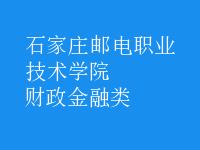 石家庄邮电职业技术学院
财政金融类